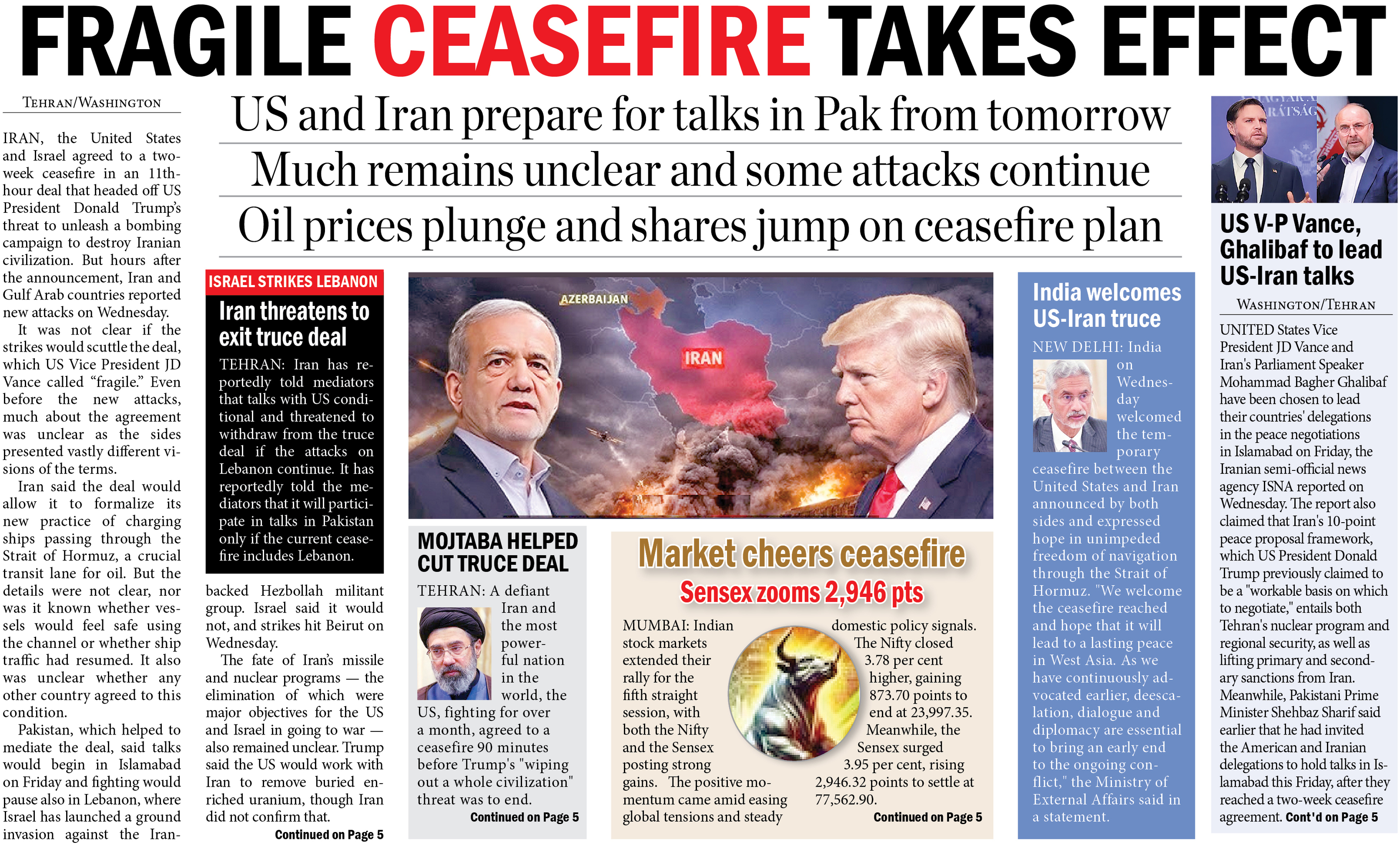 FRAGILE CEASEFIRE TAKES EFFECT

US and Iran prepare for talks in Pak from tomorrow

Much remains unclear and some attacks continue

Oil prices plunge and shares jump on ceasefire plan

TEHRAN/WASHINGTON

IRAN, the United States and Israel agreed to a two-week ceasefire in an 11th-hour deal that headed off US President Donald Trump's threat to unleash a bombing campaign to destroy Iranian civilization. But hours after the announcement, Iran and Gulf Arab countries reported new attacks on Wednesday.

It was not clear if the strikes would scuttle the deal, which US Vice President JD Vance called "fragile." Even before the new attacks, much about the agreement was unclear as the sides presented vastly different visions of the terms.

Iran said the deal would allow it to formalize its new practice of charging ships passing through the Strait of Hormuz, a crucial transit lane for oil. But the details were not clear, nor was it known whether vessels would feel safe using the channel or whether ship traffic had resumed. It also was unclear whether any other country agreed to this condition.

Pakistan, which helped to mediate the deal, said talks would begin in Islamabad on Friday and fighting would pause also in Lebanon, where Israel has launched a ground invasion against the Iran-backed Hezbollah militant group. Israel said it would not, and strikes hit Beirut on Wednesday.

The fate of Iran's missile and nuclear programs — the elimination of which were major objectives for the US and Israel in going to war — also remained unclear. Trump said the US would work with Iran to remove buried enriched uranium, though Iran did not confirm that.

Continued on Page 5

ISRAEL STRIKES LEBANON

Iran threatens to exit truce deal

TEHRAN: Iran has reportedly told mediators that talks with US conditional and threatened to withdraw from the truce deal if the attacks on Lebanon continue. It has reportedly told the mediators that it will participate in talks in Pakistan only if the current ceasefire includes Lebanon.

AZERBAIJAN

IRAN

MOJTABA HELPED CUT TRUCE DEAL

TEHRAN: A defiant Iran and the most powerful nation in the world, the US, fighting for over a month, agreed to a ceasefire 90 minutes before Trump's "wiping out a whole civilization" threat was to end.

Continued on Page 5

Market cheers ceasefire

Sensex zooms 2,946 pts

MUMBAI: Indian stock markets extended their rally for the fifth straight session, with both the Nifty and the Sensex posting strong gains. The positive momentum came amid easing global tensions and steady domestic policy signals. The Nifty closed 3.78 per cent higher, gaining 873.70 points to end at 23,997.35. Meanwhile, the Sensex surged 3.95 per cent, rising 2,946.32 points to settle at 77,562.90.

Continued on Page 5

India welcomes US-Iran truce

NEW DELHI: India on Wednesday welcomed the temporary ceasefire between the United States and Iran announced by both sides and expressed hope in unimpeded freedom of navigation through the Strait of Hormuz. "We welcome the ceasefire reached and hope that it will lead to a lasting peace in West Asia. As we have continuously advocated earlier, deescalation, dialogue and diplomacy are essential to bring an early end to the ongoing conflict," the Ministry of External Affairs said in a statement.

US V-P Vance, Ghalibaf to lead US-Iran talks

WASHINGTON/TEHRAN

UNITED States Vice President JD Vance and Iran's Parliament Speaker Mohammad Bagher Ghalibaf have been chosen to lead their countries' delegations in the peace negotiations in Islamabad on Friday, the Iranian semi-official news agency ISNA reported on Wednesday. The report also claimed that Iran's 10-point peace proposal framework, which US President Donald Trump previously claimed to be a "workable basis on which to negotiate," entails both Tehran's nuclear program and regional security, as well as lifting primary and secondary sanctions from Iran. Meanwhile, Pakistani Prime Minister Shehbaz Sharif said earlier that he had invited the American and Iranian delegations to hold talks in Islamabad this Friday, after they reached a two-week ceasefire agreement. Cont'd on Page 5